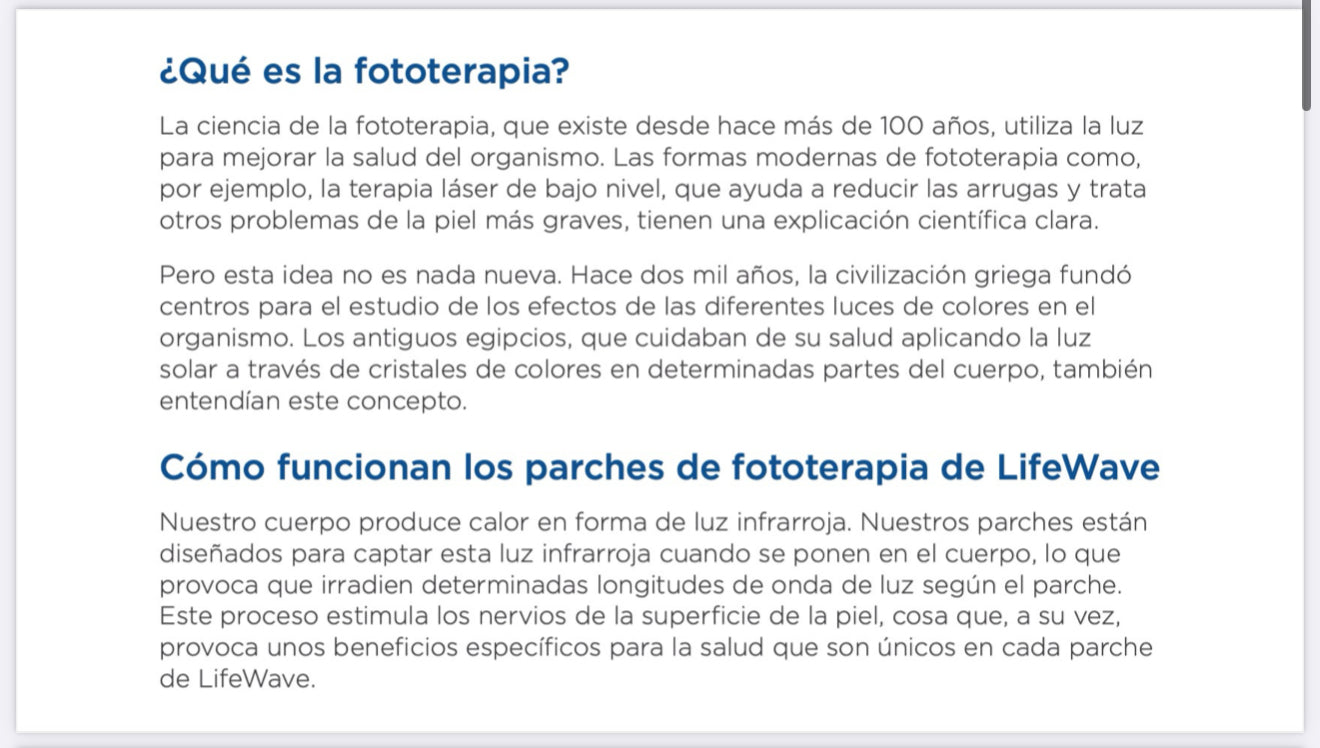 ¿Qué es la fototerapia?

La ciencia de la fototerapia, que existe desde hace más de 100 años, utiliza la luz para mejorar la salud del organismo. Las formas modernas de fototerapia como, por ejemplo, la terapia láser de bajo nivel, que ayuda a reducir las arrugas y trata otros problemas de la piel más graves, tienen una explicación científica clara.

Pero esta idea no es nada nueva. Hace dos mil años, la civilización griega fundó centros para el estudio de los efectos de las diferentes luces de colores en el organismo. Los antiguos egipcios, que cuidaban de su salud aplicando la luz solar a través de cristales de colores en determinadas partes del cuerpo, también entendían este concepto.

Cómo funcionan los parches de fototerapia de LifeWave

Nuestro cuerpo produce calor en forma de luz infrarroja. Nuestros parches están diseñados para captar esta luz infrarroja cuando se ponen en el cuerpo, lo que provoca que irradien determinadas longitudes de onda de luz según el parche. Este proceso estimula los nervios de la superficie de la piel, cosa que, a su vez, provoca unos beneficios específicos para la salud que son únicos en cada parche de LifeWave.